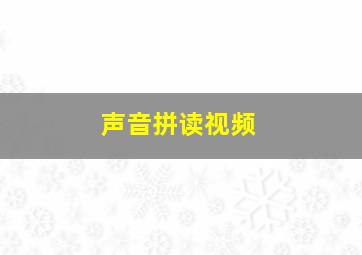 声音拼读视频